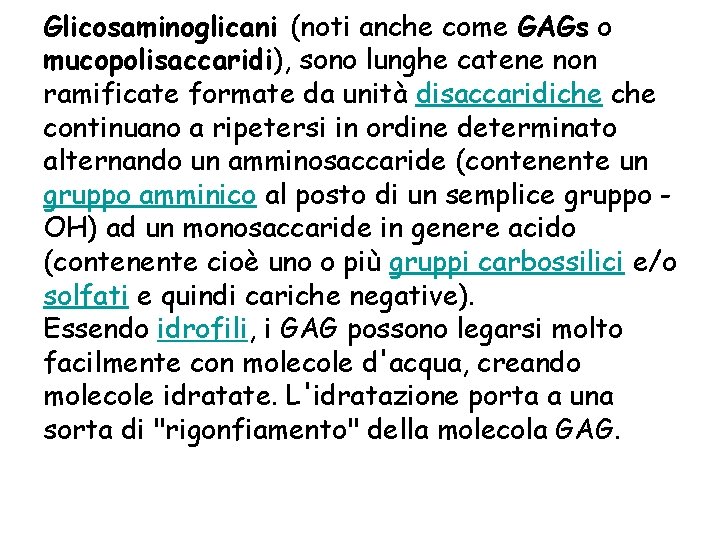 Glicosaminoglicani (noti anche come GAGs o mucopolisaccaridi), sono lunghe catene non ramificate formate da unità disaccaridiche che continuano a ripetersi in ordine determinato alternando un amminosaccaride (contenente un gruppo amminico al posto di un semplice gruppo -OH) ad un monosaccaride in genere acido (contenente cioè uno o più gruppi carbossilici e/o solfati e quindi cariche negative).

Essendo idrofili, i GAG possono legarsi molto facilmente con molecole d'acqua, creando molecole idratate. L'idratazione porta a una sorta di "rigonfiamento" della molecola GAG.